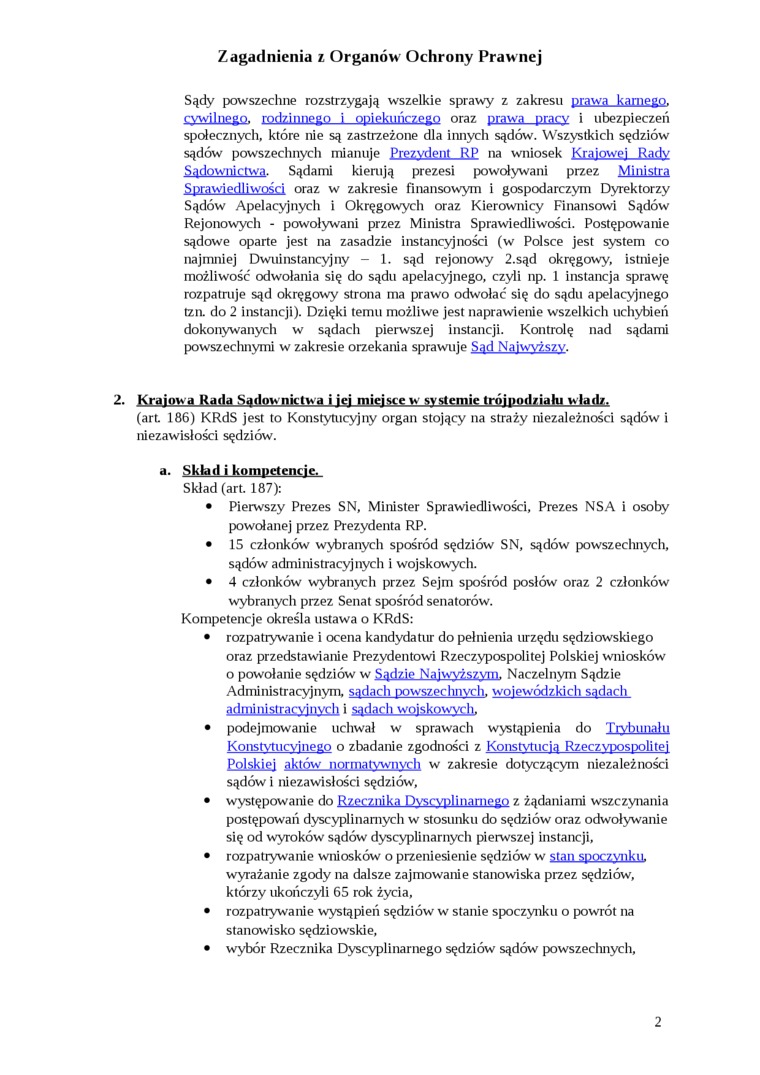 Zagadnienia z Organów Ochrony Prawnej

Sądy powszechne rozstrzygają wszelkie sprawy z zakresu prawa karnego, cywilnego, rodzinnego i opiekuńczego oraz prawa pracy i ubezpieczeń społecznych, które nie są zastrzeżone dla innych sądów. Wszystkich sędziów sądów powszechnych mianuje Prezydent RP na wniosek Krajowej Rady Sądownictwa. Sądami kierują prezesi powoływani przez Ministra Sprawiedliwości oraz w zakresie finansowym i gospodarczym Dyrektorzy Sądów Apelacyjnych i Okręgowych oraz Kierownicy Finansowi Sądów Rejonowych - powoływani przez Ministra Sprawiedliwości. Postępowanie sądowe oparte jest na zasadzie instancyjności (w Polsce jest system co najmniej Dwuinstancyjny – 1. sąd rejonowy 2.sąd okręgowy, istnieje możliwość odwołania się do sądu apelacyjnego, czyli np. 1 instancja sprawę rozpatruje sąd okręgowy strona ma prawo odwołać się do sądu apelacyjnego tzn. do 2 instancji). Dzięki temu możliwe jest naprawienie wszelkich uchybień dokonywanych w sądach pierwszej instancji. Kontrolę nad sądami powszechnymi w zakresie orzekania sprawuje Sąd Najwyższy.

2. Krajowa Rada Sądownictwa i jej miejsce w systemie trójpodziału władz.
(art. 186) KRdS jest to Konstytucyjny organ stojący na straży niezależności sądów i niezawisłości sędziów.

a. Skład i kompetencje.
Skład (art. 187):
• Pierwszy Prezes SN, Minister Sprawiedliwości, Prezes NSA i osoby powołanej przez Prezydenta RP.
• 15 członków wybranych spośród sędziów SN, sądów powszechnych, sądów administracyjnych i wojskowych.
• 4 członków wybranych przez Sejm spośród posłów oraz 2 członków wybranych przez Senat spośród senatorów.
Kompetencje określa ustawa o KRdS:
• rozpatrywanie i ocena kandydatur do pełnienia urzędu sędziowskiego oraz przedstawianie Prezydentowi Rzeczypospolitej Polskiej wniosków o powołanie sędziów w Sądzie Najwyższym, Naczelnym Sądzie Administracyjnym, sądach powszechnych, wojewódzkich sądach administracyjnych i sądach wojskowych,
• podejmowanie uchwał w sprawach wystąpienia do Trybunału Konstytucyjnego o zbadanie zgodności z Konstytucją Rzeczypospolitej Polskiej aktów normatywnych w zakresie dotyczącym niezależności sądów i niezawisłości sędziów,
• występowanie do Rzecznika Dyscyplinarnego z żądaniami wszczynania postępowań dyscyplinarnych w stosunku do sędziów oraz odwoływanie się od wyroków sądów dyscyplinarnych pierwszej instancji,
• rozpatrywanie wniosków o przeniesienie sędziów w stan spoczynku, wyrażanie zgody na dalsze zajmowanie stanowiska przez sędziów, którzy ukończyli 65 rok życia,
• rozpatrywanie wystąpień sędziów w stanie spoczynku o powrót na stanowisko sędziowskie,
• wybór Rzecznika Dyscyplinarnego sędziów sądów powszechnych,

2